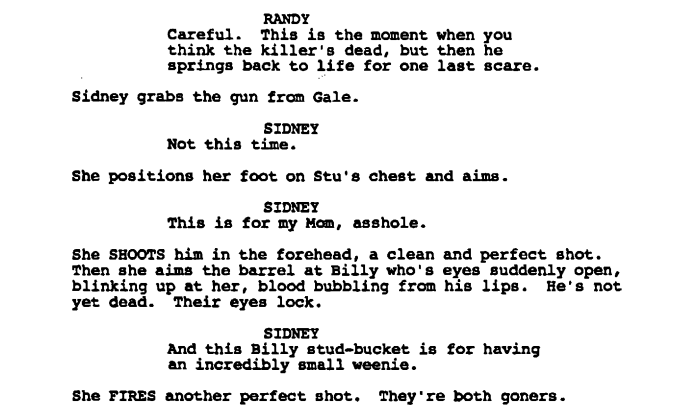 RANDY
Careful. This is the moment when you think the killer's dead, but then he springs back to life for one last scare.

Sidney grabs the gun from Gale.

SIDNEY
Not this time.

She positions her foot on Stu's chest and aims.

SIDNEY
This is for my Mom, asshole.

She SHOOTS him in the forehead, a clean and perfect shot. Then she aims the barrel at Billy who's eyes suddenly open, blinking up at her, blood bubbling from his lips. He's not yet dead. Their eyes lock.

SIDNEY
And this Billy stud-bucket is for having an incredibly small weenie.

She FIRES another perfect shot. They're both goners.